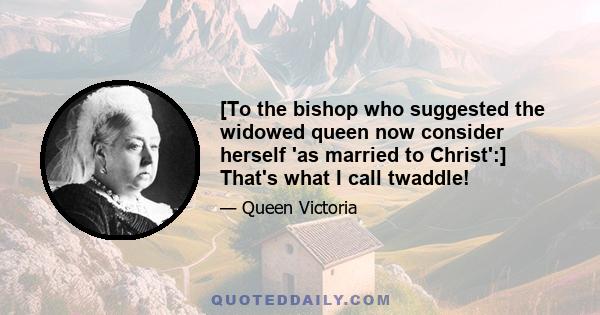 [To the bishop who suggested the widowed queen now consider herself 'as married to Christ':] That's what I call twaddle!

— Queen Victoria

QUOTEDDAILY.COM